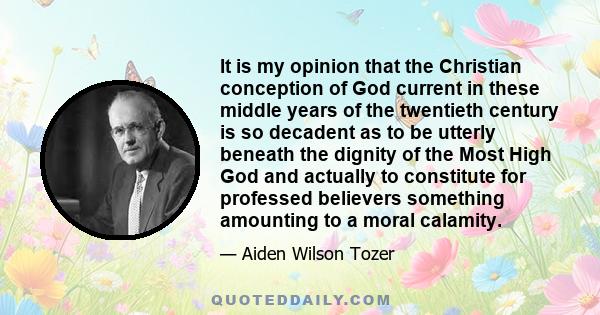 It is my opinion that the Christian conception of God current in these middle years of the twentieth century is so decadent as to be utterly beneath the dignity of the Most High God and actually to constitute for professed believers something amounting to a moral calamity.

— Aiden Wilson Tozer

QUOTEDDAILY.COM